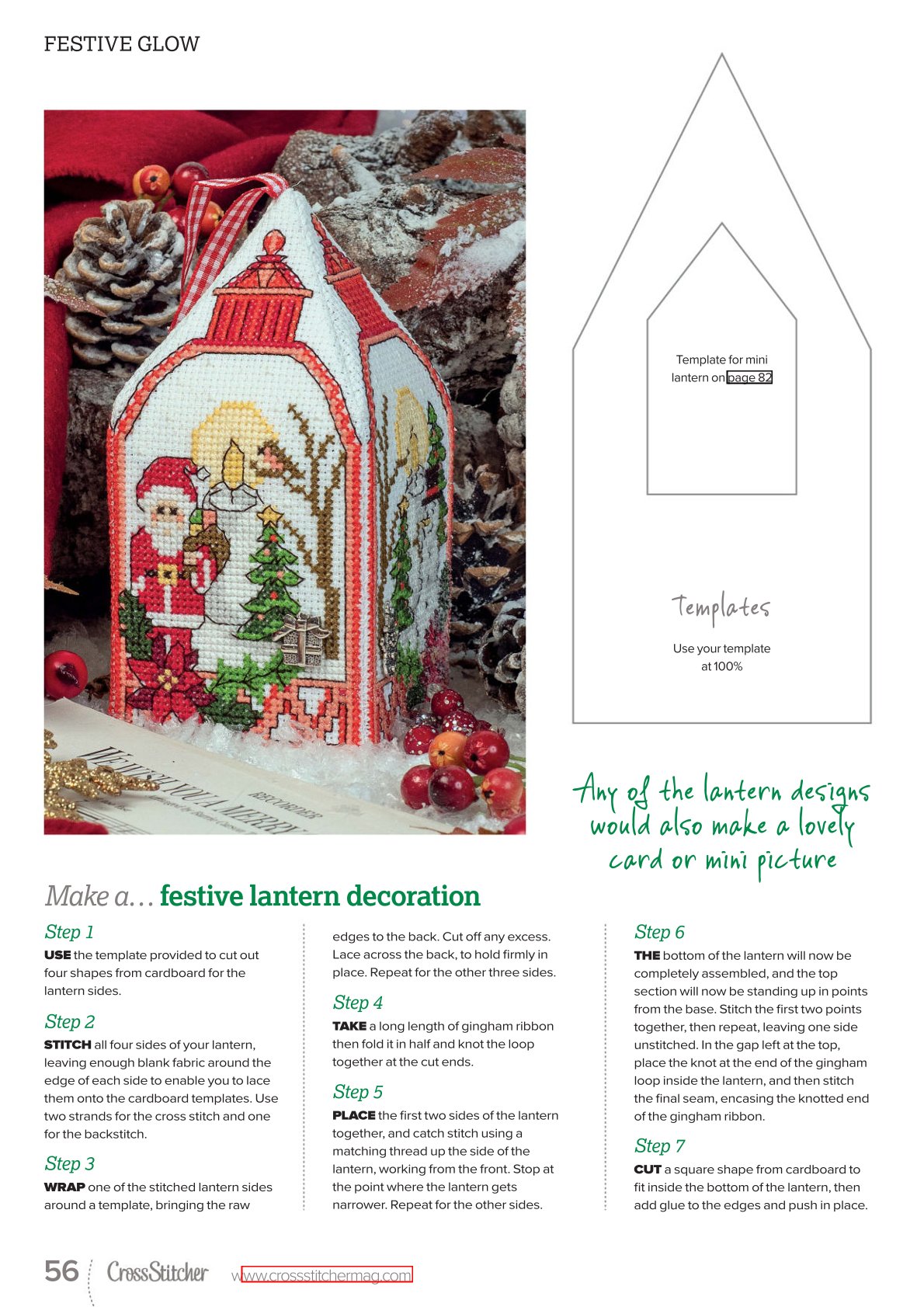 FESTIVE GLOW

Template for mini lantern on page 82

Templates

Use your template at 100%

Any of the lantern designs would also make a lovely card or mini picture

Make a… festive lantern decoration

Step 1

USE the template provided to cut out four shapes from cardboard for the lantern sides.

Step 2

STITCH all four sides of your lantern, leaving enough blank fabric around the edge of each side to enable you to lace them onto the cardboard templates. Use two strands for the cross stitch and one for the backstitch.

Step 3

WRAP one of the stitched lantern sides around a template, bringing the raw edges to the back. Cut off any excess. Lace across the back, to hold firmly in place. Repeat for the other three sides.

Step 4

TAKE a long length of gingham ribbon then fold it in half and knot the loop together at the cut ends.

Step 5

PLACE the first two sides of the lantern together, and catch stitch using a matching thread up the side of the lantern, working from the front. Stop at the point where the lantern gets narrower. Repeat for the other sides.

Step 6

THE bottom of the lantern will now be completely assembled, and the top section will now be standing up in points from the base. Stitch the first two points together, then repeat, leaving one side unstitched. In the gap left at the top, place the knot at the end of the gingham loop inside the lantern, and then stitch the final seam, encasing the knotted end of the gingham ribbon.

Step 7

CUT a square shape from cardboard to fit inside the bottom of the lantern, then add glue to the edges and push in place.

56 CrossStitcher www.crossstitchermag.com